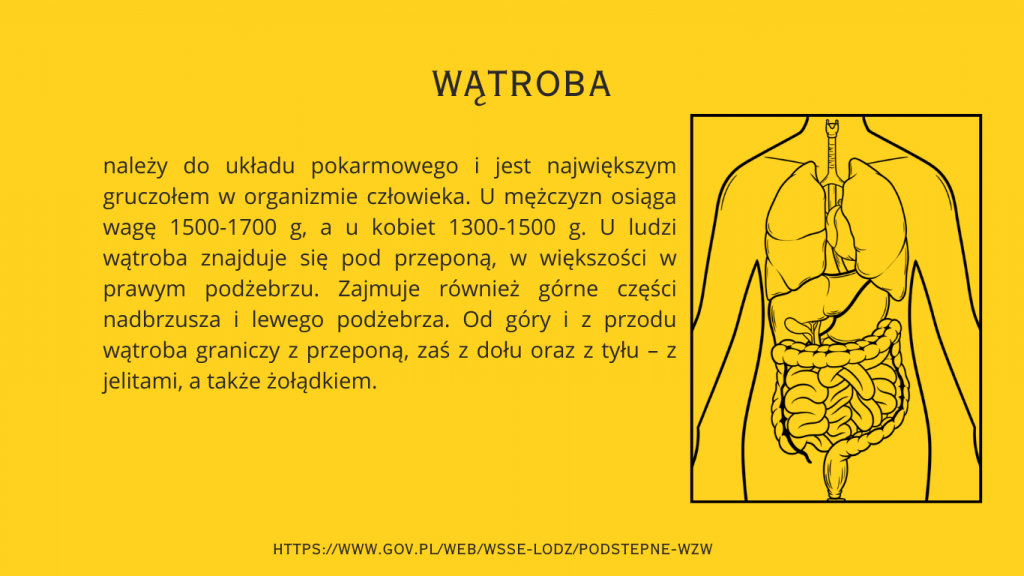 WĄTROBA

należy do układu pokarmowego i jest największym gruczołem w organizmie człowieka. U mężczyzn osiąga wagę 1500-1700 g, a u kobiet 1300-1500 g. U ludzi wątroba znajduje się pod przeponą, w większości w prawym podżebrzu. Zajmuje również górne części nadbrzusza i lewego podżebrza. Od góry i z przodu wątroba graniczy z przeponą, zaś z dołu oraz z tyłu – z jelitami, a także żołądkiem.

HTTPS://WWW.GOV.PL/WEB/WSSE-LODZ/PODSTEPNE-WZW